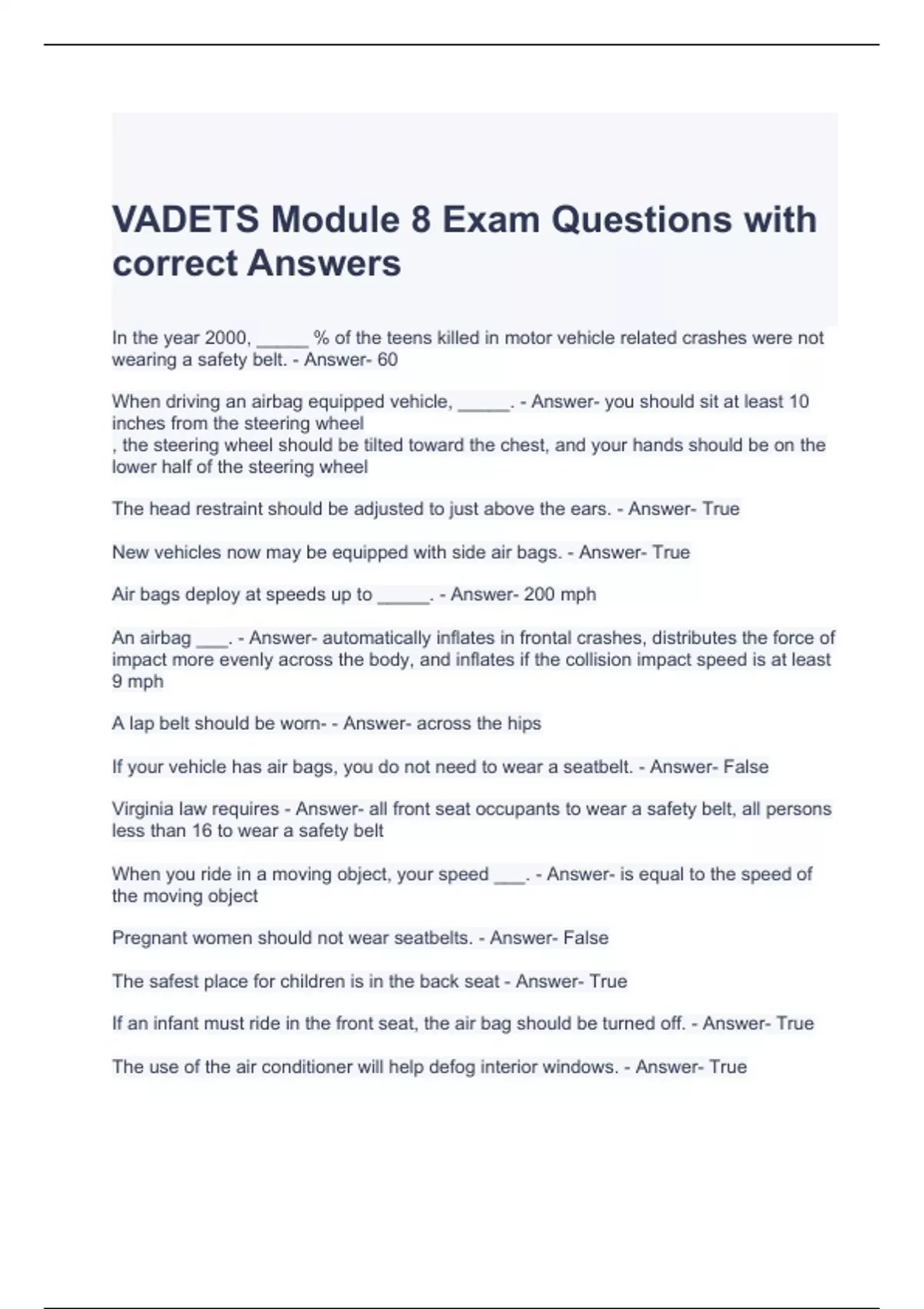 VADETS Module 8 Exam Questions with correct Answers

In the year 2000, _____ % of the teens killed in motor vehicle related crashes were not wearing a safety belt. - Answer- 60

When driving an airbag equipped vehicle, _____. - Answer- you should sit at least 10 inches from the steering wheel
, the steering wheel should be tilted toward the chest, and your hands should be on the lower half of the steering wheel

The head restraint should be adjusted to just above the ears. - Answer- True

New vehicles now may be equipped with side air bags. - Answer- True

Air bags deploy at speeds up to _____. - Answer- 200 mph

An airbag ___. - Answer- automatically inflates in frontal crashes, distributes the force of impact more evenly across the body, and inflates if the collision impact speed is at least 9 mph

A lap belt should be worn- - Answer- across the hips

If your vehicle has air bags, you do not need to wear a seatbelt. - Answer- False

Virginia law requires - Answer- all front seat occupants to wear a safety belt, all persons less than 16 to wear a safety belt

When you ride in a moving object, your speed ___. - Answer- is equal to the speed of the moving object

Pregnant women should not wear seatbelts. - Answer- False

The safest place for children is in the back seat - Answer- True

If an infant must ride in the front seat, the air bag should be turned off. - Answer- True

The use of the air conditioner will help defog interior windows. - Answer- True